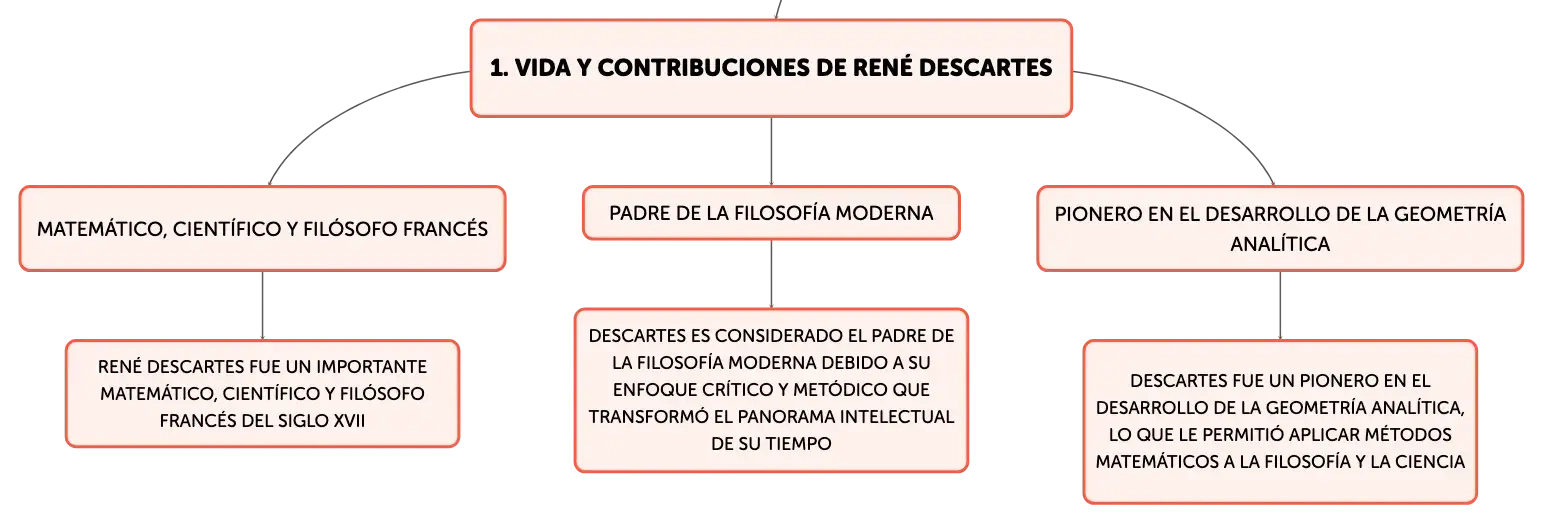 1. VIDA Y CONTRIBUCIONES DE RENÉ DESCARTES

MATEMÁTICO, CIENTÍFICO Y FILÓSOFO FRANCÉS

RENÉ DESCARTES FUE UN IMPORTANTE MATEMÁTICO, CIENTÍFICO Y FILÓSOFO FRANCÉS DEL SIGLO XVII

PADRE DE LA FILOSOFÍA MODERNA

DESCARTES ES CONSIDERADO EL PADRE DE LA FILOSOFÍA MODERNA DEBIDO A SU ENFOQUE CRÍTICO Y METÓDICO QUE TRANSFORMÓ EL PANORAMA INTELECTUAL DE SU TIEMPO

PIONERO EN EL DESARROLLO DE LA GEOMETRÍA ANALÍTICA

DESCARTES FUE UN PIONERO EN EL DESARROLLO DE LA GEOMETRÍA ANALÍTICA, LO QUE LE PERMITIÓ APLICAR MÉTODOS MATEMÁTICOS A LA FILOSOFÍA Y LA CIENCIA